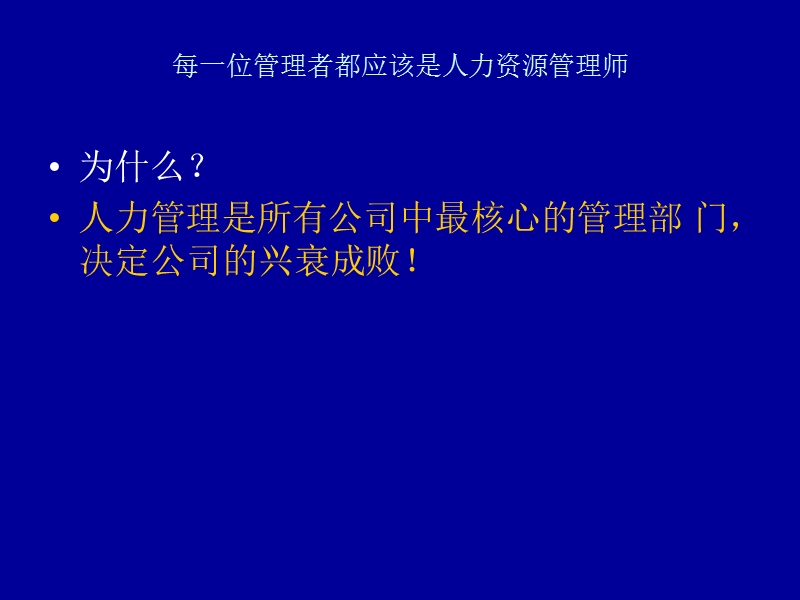 每一位管理者都应该是人力资源管理师

• 为什么？
• 人力管理是所有公司中最核心的管理部 门，决定公司的兴衰成败！